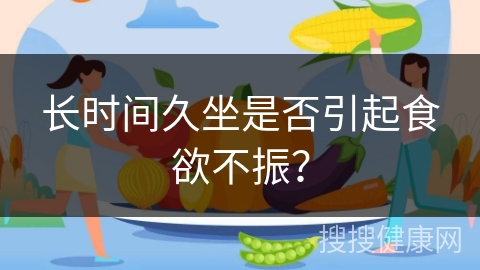 长时间久坐是否引起食欲不振?

搜搜健康网